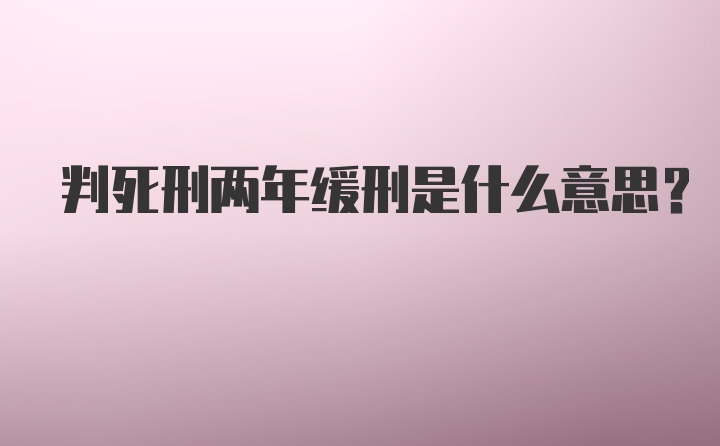 判死刑两年缓刑是什么意思?